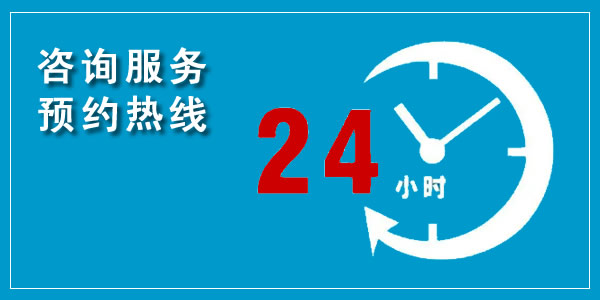 咨询服务
预约热线

24
小时